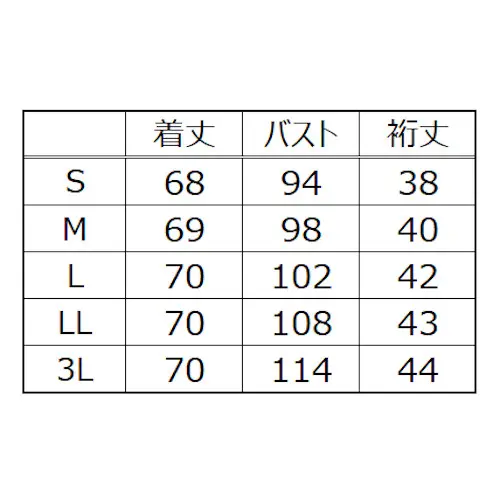 |  | 着丈 | バスト | 裄丈 |
|---|---|---|---|
| S | 68 | 94 | 38 |
| M | 69 | 98 | 40 |
| L | 70 | 102 | 42 |
| LL | 70 | 108 | 43 |
| 3L | 70 | 114 | 44 |